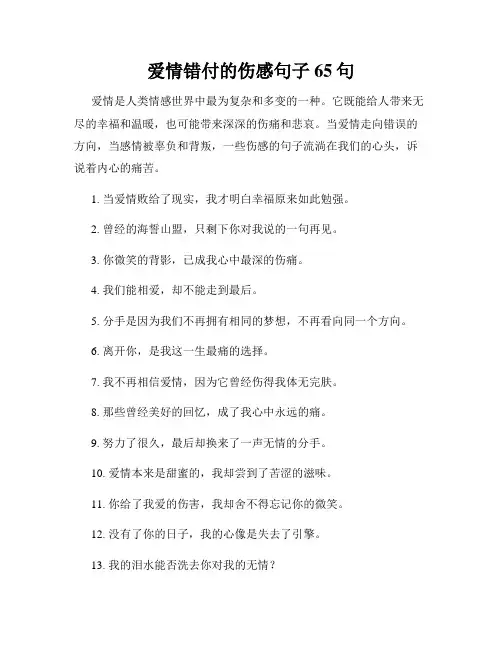 爱情错付的伤感句子 65 句

爱情是人类情感世界中最为复杂和多变的一种。它既能给人带来无尽的幸福和温暖，也可能带来深深的伤痛和悲哀。当爱情走向错误的方向，当感情被辜负和背叛，一些伤感的句子流淌在我们的心头，诉说着内心的痛苦。

1. 当爱情败给了现实，我才明白幸福原来如此勉强。

2. 曾经的海誓山盟，只剩下你对我说的一句再见。

3. 你微笑的背影，已成我心中最深的伤痛。

4. 我们能相爱，却不能走到最后。

5. 分手是因为我们不再拥有相同的梦想，不再看向同一个方向。

6. 离开你，是我这一生最痛的选择。

7. 我不再相信爱情，因为它曾经伤得我体无完肤。

8. 那些曾经美好的回忆，成了我心中永远的痛。

9. 努力了很久，最后却换来了一声无情的分手。

10. 爱情本来是甜蜜的，我却尝到了苦涩的滋味。

11. 你给了我爱的伤害，我却舍不得忘记你的微笑。

12. 没有了你的日子，我的心像是失去了引擎。

13. 我的泪水能否洗去你对我的无情？